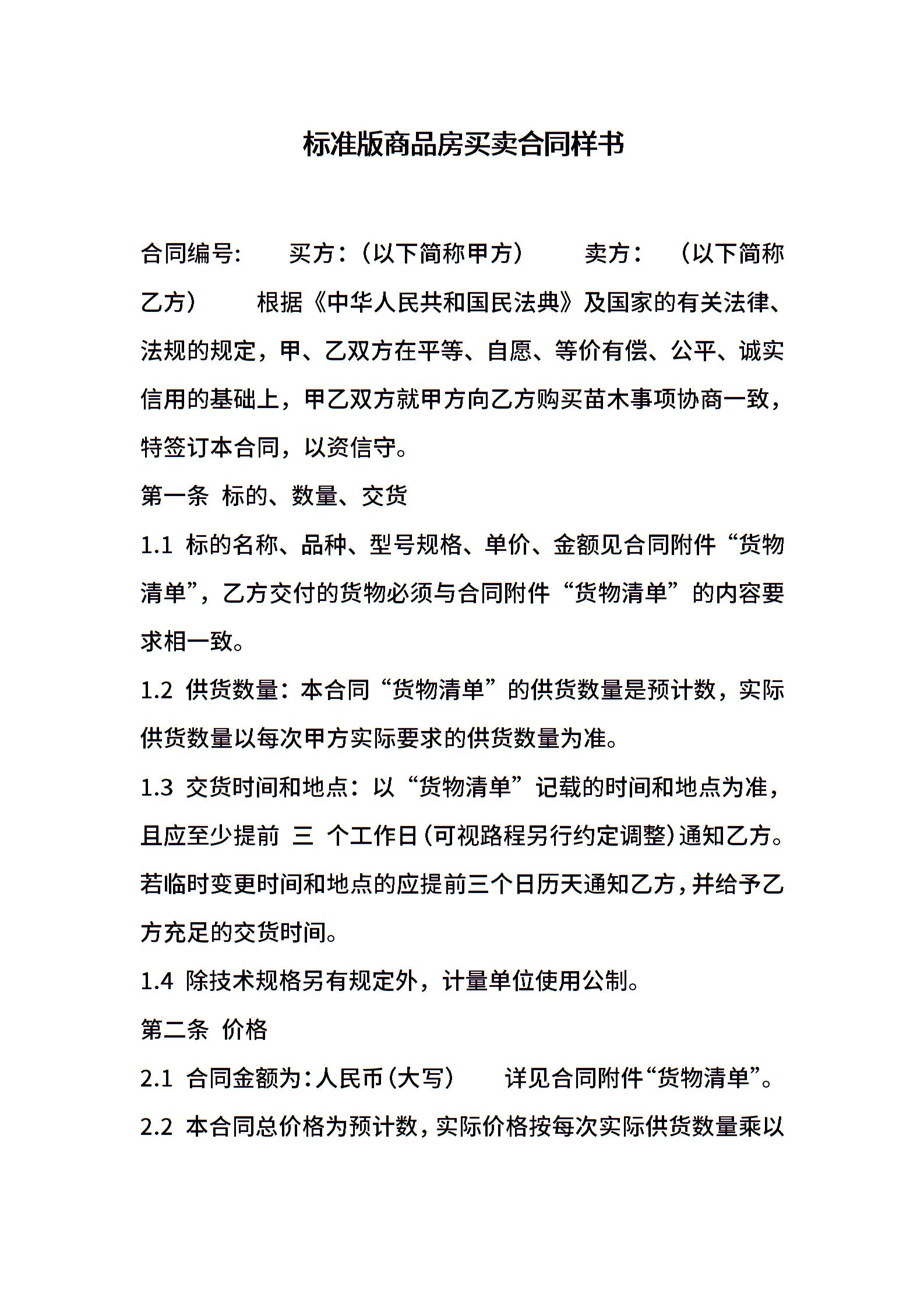 标准版商品房买卖合同样书

合同编号：　　买方：（以下简称甲方）　　卖方：　（以下简称乙方）　　根据《中华人民共和国民法典》及国家的有关法律、法规的规定，甲、乙双方在平等、自愿、等价有偿、公平、诚实信用的基础上，甲乙双方就甲方向乙方购买苗木事项协商一致，特签订本合同，以资信守。

第一条 标的、数量、交货

1.1 标的名称、品种、型号规格、单价、金额见合同附件“货物清单”，乙方交付的货物必须与合同附件“货物清单”的内容要求相一致。

1.2 供货数量：本合同“货物清单”的供货数量是预计数，实际供货数量以每次甲方实际要求的供货数量为准。

1.3 交货时间和地点：以“货物清单”记载的时间和地点为准，且应至少提前 三 个工作日(可视路程另行约定调整)通知乙方。若临时变更时间和地点的应提前三个日历天通知乙方，并给予乙方充足的交货时间。

1.4 除技术规格另有规定外，计量单位使用公制。

第二条 价格

2.1 合同金额为：人民币(大写)　　详见合同附件“货物清单”。

2.2 本合同总价格为预计数，实际价格按每次实际供货数量乘以